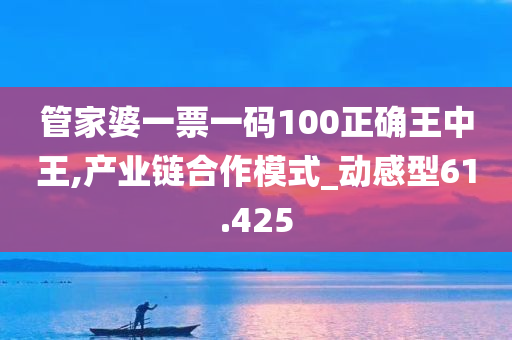 管家婆一票一码100正确王中王,产业链合作模式_动感型61.425